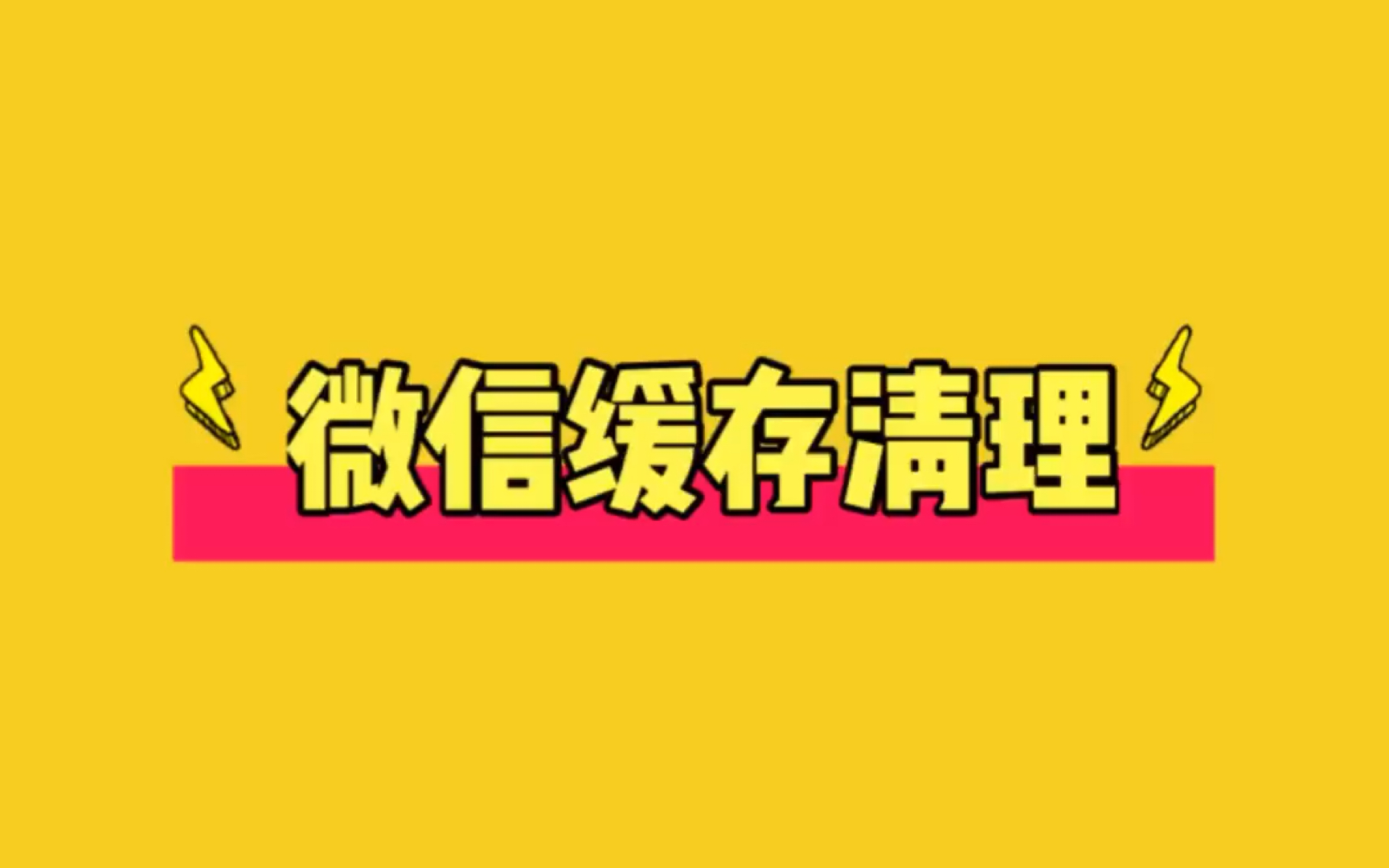 微信缓存清理